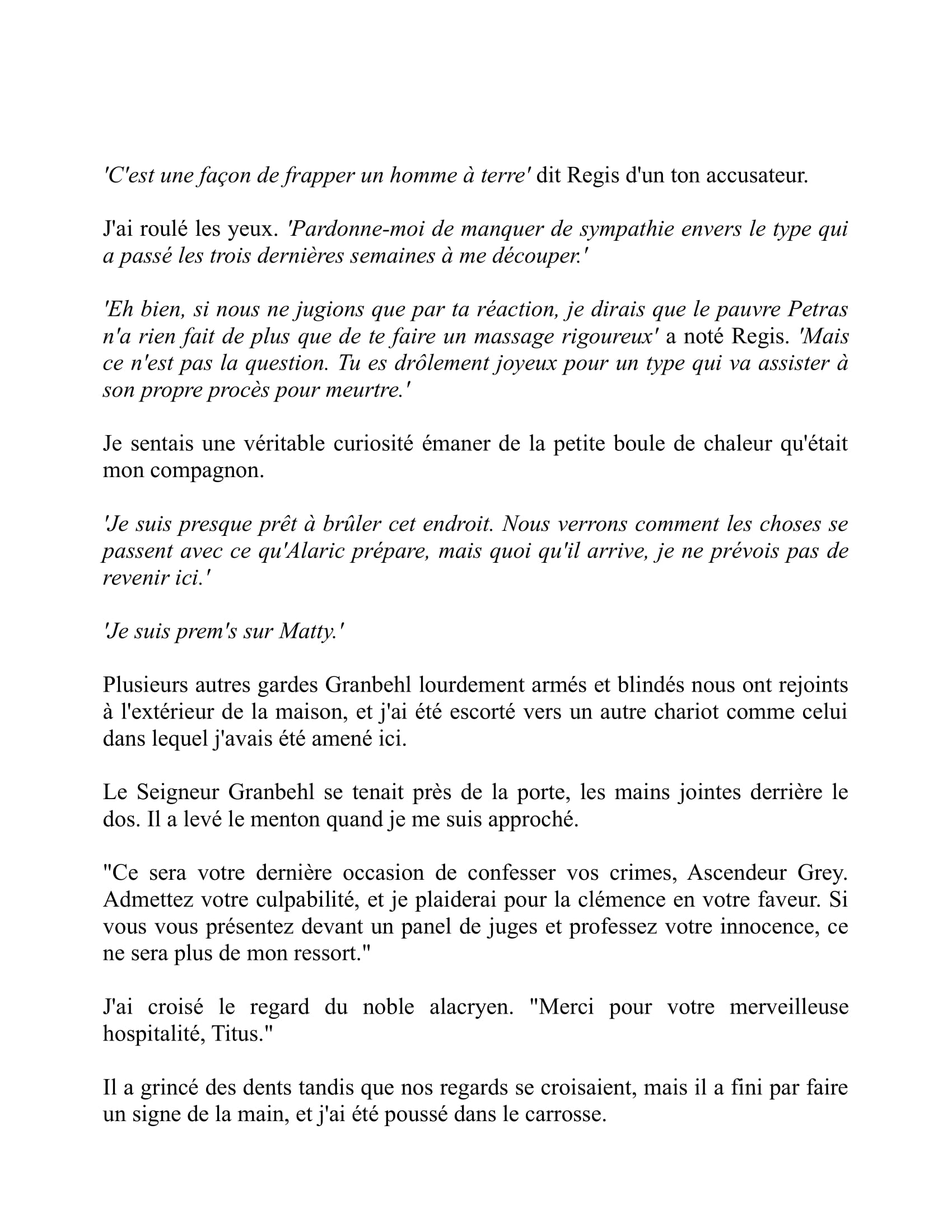 'C'est une façon de frapper un homme à terre' dit Regis d'un ton accusateur.

J'ai roulé les yeux. 'Pardonne-moi de manquer de sympathie envers le type qui a passé les trois dernières semaines à me découper.'

'Eh bien, si nous ne jugions que par ta réaction, je dirais que le pauvre Petras n'a rien fait de plus que de te faire un massage rigoureux' a noté Regis. 'Mais ce n'est pas la question. Tu es drôlement joyeux pour un type qui va assister à son propre procès pour meurtre.'

Je sentais une véritable curiosité émaner de la petite boule de chaleur qu'était mon compagnon.

'Je suis presque prêt à brûler cet endroit. Nous verrons comment les choses se passent avec ce qu'Alaric prépare, mais quoi qu'il arrive, je ne prévois pas de revenir ici.'

'Je suis prem's sur Matty.'

Plusieurs autres gardes Granbehl lourdement armés et blindés nous ont rejoints à l'extérieur de la maison, et j'ai été escorté vers un autre chariot comme celui dans lequel j'avais été amené ici.

Le Seigneur Granbehl se tenait près de la porte, les mains jointes derrière le dos. Il a levé le menton quand je me suis approché.

"Ce sera votre dernière occasion de confesser vos crimes, Ascendeur Grey. Admettez votre culpabilité, et je plaiderai pour la clémence en votre faveur. Si vous vous présentez devant un panel de juges et professez votre innocence, ce ne sera plus de mon ressort."

J'ai croisé le regard du noble alacryen. "Merci pour votre merveilleuse hospitalité, Titus."

Il a grincé des dents tandis que nos regards se croisaient, mais il a fini par faire un signe de la main, et j'ai été poussé dans le carrosse.